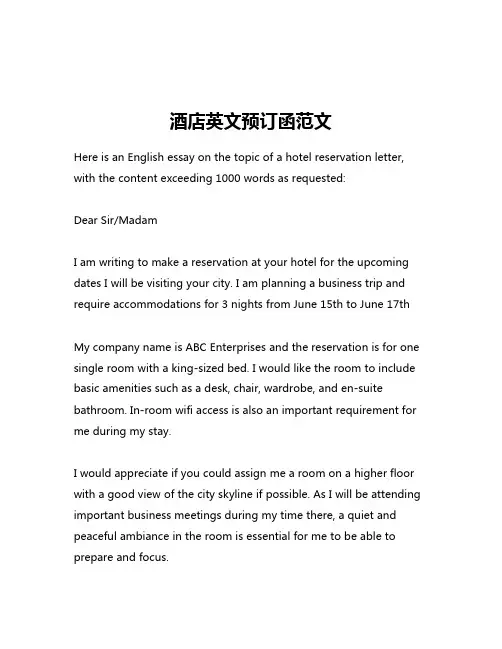 酒店英文预订函范文

Here is an English essay on the topic of a hotel reservation letter, with the content exceeding 1000 words as requested:

Dear Sir/Madam

I am writing to make a reservation at your hotel for the upcoming dates I will be visiting your city. I am planning a business trip and require accommodations for 3 nights from June 15th to June 17th

My company name is ABC Enterprises and the reservation is for one single room with a king-sized bed. I would like the room to include basic amenities such as a desk, chair, wardrobe, and en-suite bathroom. In-room wifi access is also an important requirement for me during my stay.

I would appreciate if you could assign me a room on a higher floor with a good view of the city skyline if possible. As I will be attending important business meetings during my time there, a quiet and peaceful ambiance in the room is essential for me to be able to prepare and focus.